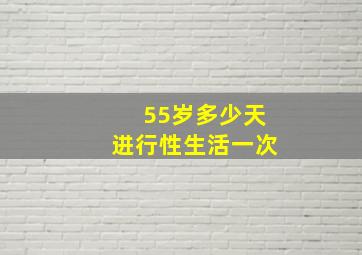 55岁多少天
进行性生活一次